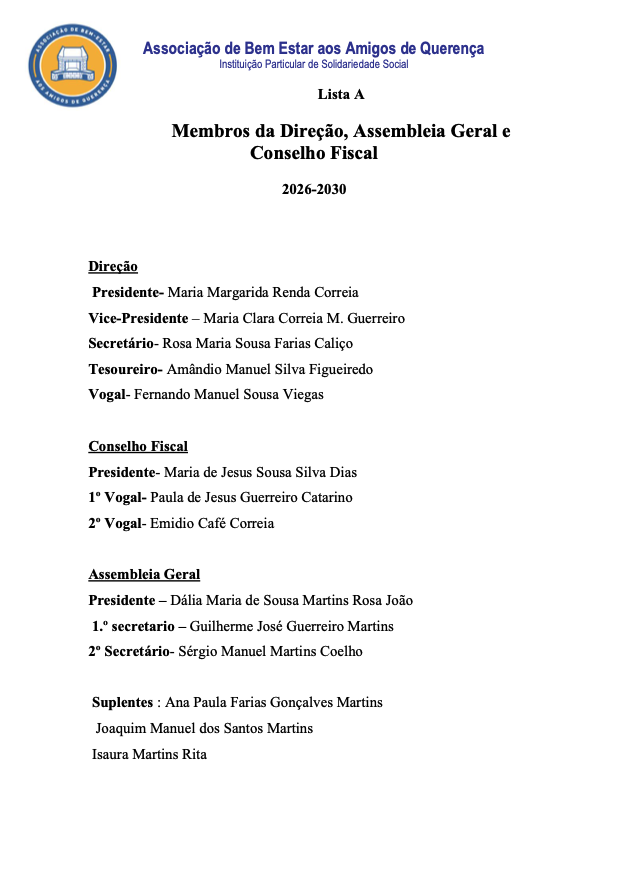 ASSOCIAÇÃO DE BEM-ESTAR AOS AMIGOS DE QUERENÇA

Associação de Bem Estar aos Amigos de Querença
Instituição Particular de Solidariedade Social

Lista A

Membros da Direção, Assembleia Geral e Conselho Fiscal

2026-2030

Direção
Presidente- Maria Margarida Renda Correia
Vice-Presidente – Maria Clara Correia M. Guerreiro
Secretário- Rosa Maria Sousa Farias Caliço
Tesoureiro- Amândio Manuel Silva Figueiredo
Vogal- Fernando Manuel Sousa Viegas

Conselho Fiscal
Presidente- Maria de Jesus Sousa Silva Dias
1º Vogal- Paula de Jesus Guerreiro Catarino
2º Vogal- Emidio Café Correia

Assembleia Geral
Presidente – Dália Maria de Sousa Martins Rosa João
1.º secretario – Guilherme José Guerreiro Martins
2º Secretário- Sérgio Manuel Martins Coelho

Suplentes : Ana Paula Farias Gonçalves Martins
Joaquim Manuel dos Santos Martins
Isaura Martins Rita